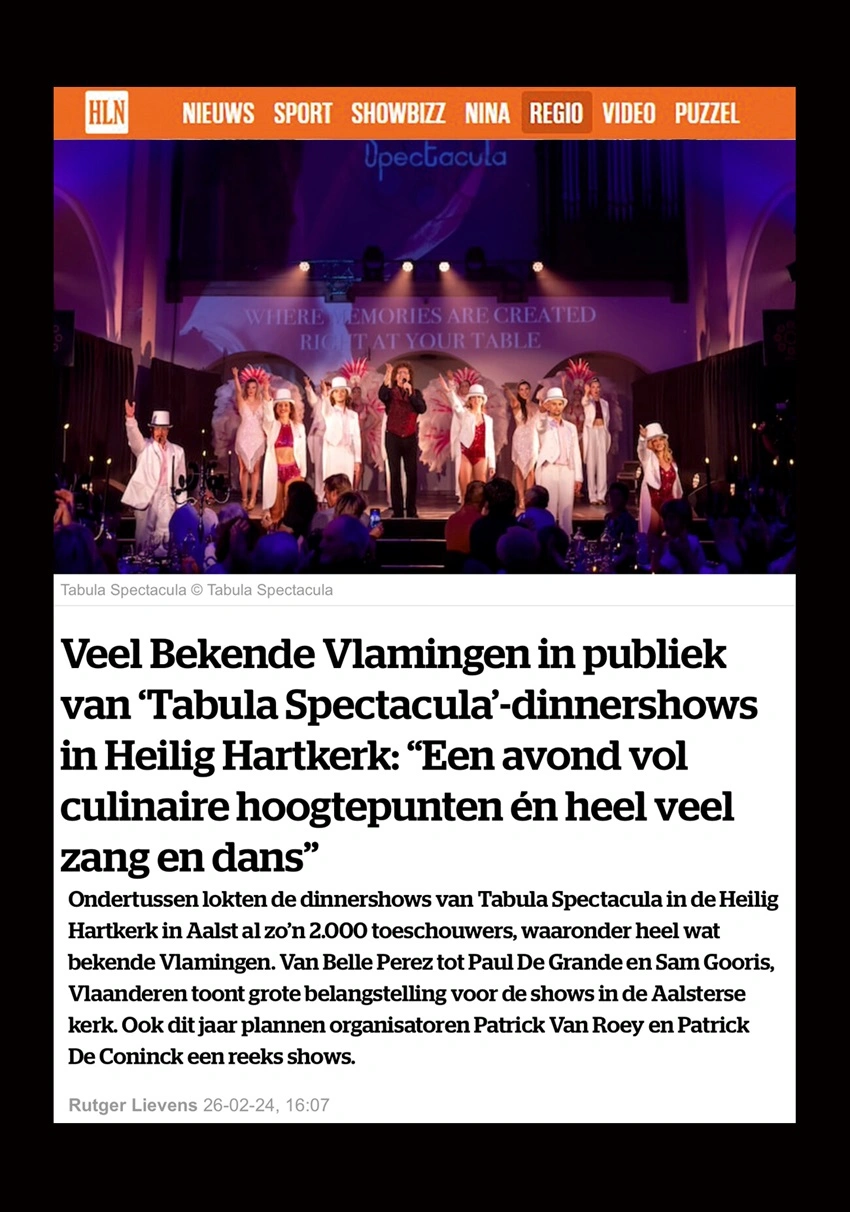 HLN NIEUWS SPORT SHOWBIZZ NINA REGIO VIDEO PUZZEL

Spectacula

WHERE MEMORIES ARE CREATED RIGHT AT YOUR TABLE

Tabula Spectacula © Tabula Spectacula

Veel Bekende Vlamingen in publiek van ‘Tabula Spectacula’-dinnershows in Heilig Hartkerk: “Een avond vol culinaire hoogtepunten én heel veel zang en dans”

Ondertussen lokten de dinnershows van Tabula Spectacula in de Heilig Hartkerk in Aalst al zo’n 2.000 toeschouwers, waaronder heel wat bekende Vlamingen. Van Belle Perez tot Paul De Grande en Sam Gooris, Vlaanderen toont grote belangstelling voor de shows in de Aalsterse kerk. Ook dit jaar plannen organisatoren Patrick Van Roey en Patrick De Coninck een reeks shows.

Rutger Lievens 26-02-24, 16:07